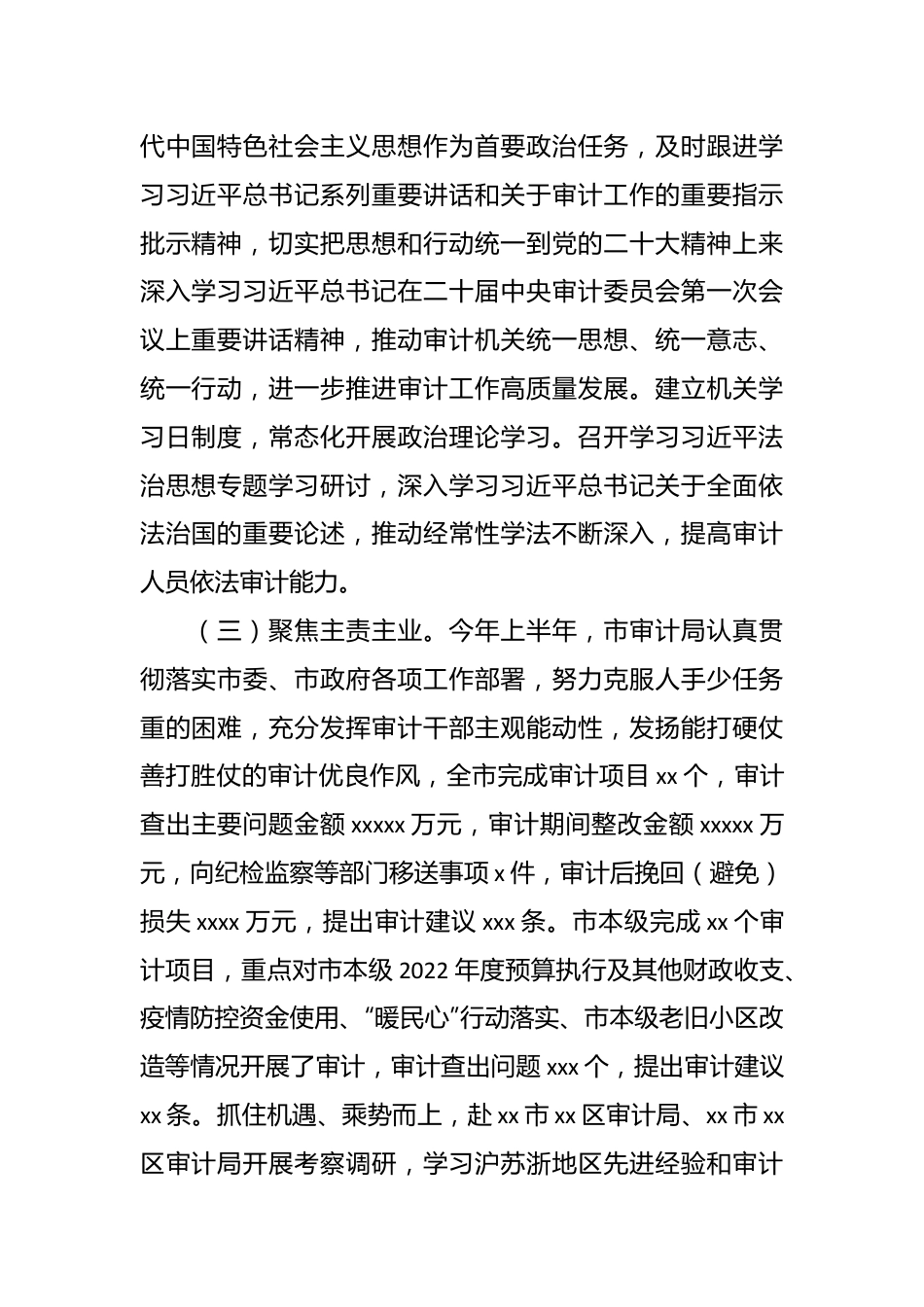 代中国特色社会主义思想作为首要政治任务，及时跟进学习习近平总书记系列重要讲话和关于审计工作的重要指示批示精神，切实把思想和行动统一到党的二十大精神上来深入学习习近平总书记在二十届中央审计委员会第一次会议上重要讲话精神，推动审计机关统一思想、统一意志、统一行动，进一步推进审计工作高质量发展。建立机关学习日制度，常态化开展政治理论学习。召开学习习近平法治思想专题学习研讨，深入学习习近平总书记关于全面依法治国的重要论述，推动经常性学法不断深入，提高审计人员依法审计能力。

（三）聚焦主责主业。今年上半年，市审计局认真贯彻落实市委、市政府各项工作部署，努力克服人手少任务重的困难，充分发挥审计干部主观能动性，发扬能打硬仗善打胜仗的审计优良作风，全市完成审计项目 xx 个，审计查出主要问题金额 xxxxx 万元，审计期间整改金额 xxxxx 万元，向纪检监察等部门移送事项 x 件，审计后挽回（避免）损失 xxxx 万元，提出审计建议 xxx 条。市本级完成 xx 个审计项目，重点对市本级 2022 年度预算执行及其他财政收支、疫情防控资金使用、“暖民心”行动落实、市本级老旧小区改造等情况开展了审计，审计查出问题 xxx 个，提出审计建议 xx 条。抓住机遇、乘势而上，赴 xx 市 xx 区审计局、xx 市 xx 区审计局开展考察调研，学习沪苏浙地区先进经验和审计